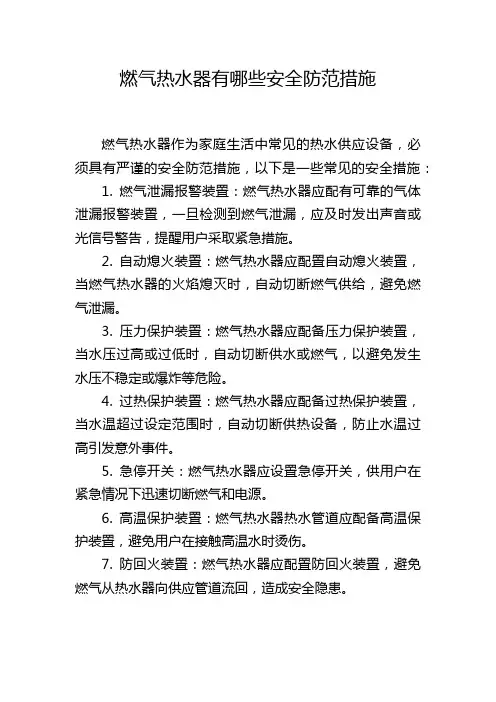 燃气热水器有哪些安全防范措施

燃气热水器作为家庭生活中常见的热水供应设备，必须具有严谨的安全防范措施，以下是一些常见的安全措施：

1. 燃气泄漏报警装置：燃气热水器应配有可靠的气体泄漏报警装置，一旦检测到燃气泄漏，应及时发出声音或光信号警告，提醒用户采取紧急措施。

2. 自动熄火装置：燃气热水器应配置自动熄火装置，当燃气热水器的火焰熄灭时，自动切断燃气供给，避免燃气泄漏。

3. 压力保护装置：燃气热水器应配备压力保护装置，当水压过高或过低时，自动切断供水或燃气，以避免发生水压不稳定或爆炸等危险。

4. 过热保护装置：燃气热水器应配备过热保护装置，当水温超过设定范围时，自动切断供热设备，防止水温过高引发意外事件。

5. 急停开关：燃气热水器应设置急停开关，供用户在紧急情况下迅速切断燃气和电源。

6. 高温保护装置：燃气热水器热水管道应配备高温保护装置，避免用户在接触高温水时烫伤。

7. 防回火装置：燃气热水器应配置防回火装置，避免燃气从热水器向供应管道流回，造成安全隐患。